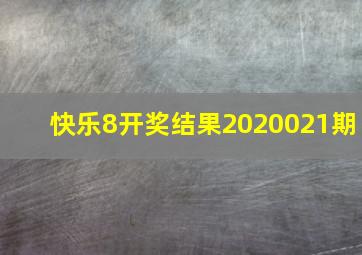 快乐8开奖结果2020021期